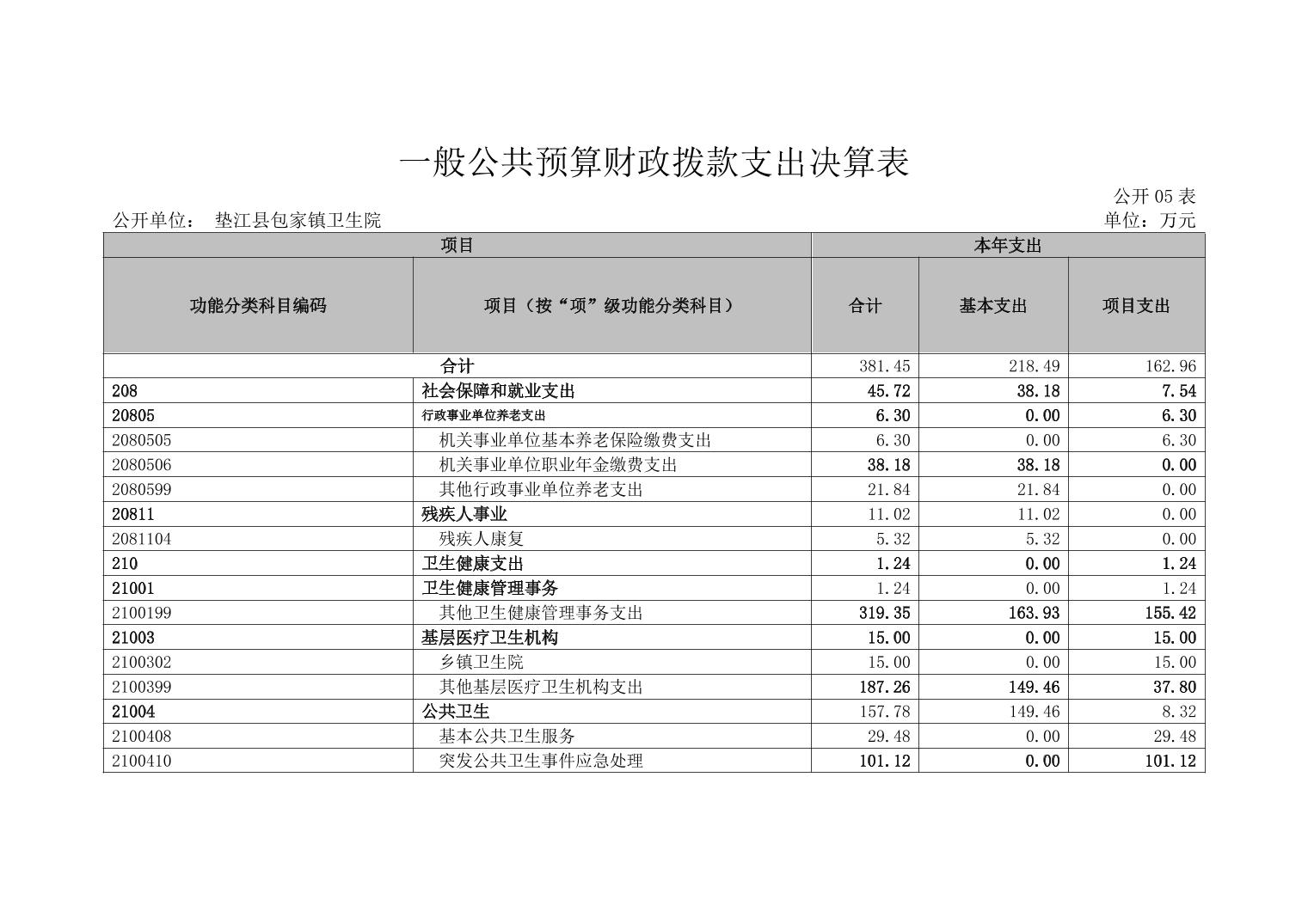 一般公共预算财政拨款支出决算表

公开 05 表

公开单位： 垫江县包家镇卫生院

单位：万元

| 项目 | | 本年支出 | | |
|---|---|---|---|---|
| 功能分类科目编码 | 项目（按“项”级功能分类科目） | 合计 | 基本支出 | 项目支出 |
| 合计 | | 381.45 | 218.49 | 162.96 |
| 208 | 社会保障和就业支出 | 45.72 | 38.18 | 7.54 |
| 20805 | 行政事业单位养老支出 | 6.30 | 0.00 | 6.30 |
| 2080505 | 机关事业单位基本养老保险缴费支出 | 6.30 | 0.00 | 6.30 |
| 2080506 | 机关事业单位职业年金缴费支出 | 38.18 | 38.18 | 0.00 |
| 2080599 | 其他行政事业单位养老支出 | 21.84 | 21.84 | 0.00 |
| 20811 | 残疾人事业 | 11.02 | 11.02 | 0.00 |
| 2081104 | 残疾人康复 | 5.32 | 5.32 | 0.00 |
| 210 | 卫生健康支出 | 1.24 | 0.00 | 1.24 |
| 21001 | 卫生健康管理事务 | 1.24 | 0.00 | 1.24 |
| 2100199 | 其他卫生健康管理事务支出 | 319.35 | 163.93 | 155.42 |
| 21003 | 基层医疗卫生机构 | 15.00 | 0.00 | 15.00 |
| 2100302 | 乡镇卫生院 | 15.00 | 0.00 | 15.00 |
| 2100399 | 其他基层医疗卫生机构支出 | 187.26 | 149.46 | 37.80 |
| 21004 | 公共卫生 | 157.78 | 149.46 | 8.32 |
| 2100408 | 基本公共卫生服务 | 29.48 | 0.00 | 29.48 |
| 2100410 | 突发公共卫生事件应急处理 | 101.12 | 0.00 | 101.12 |